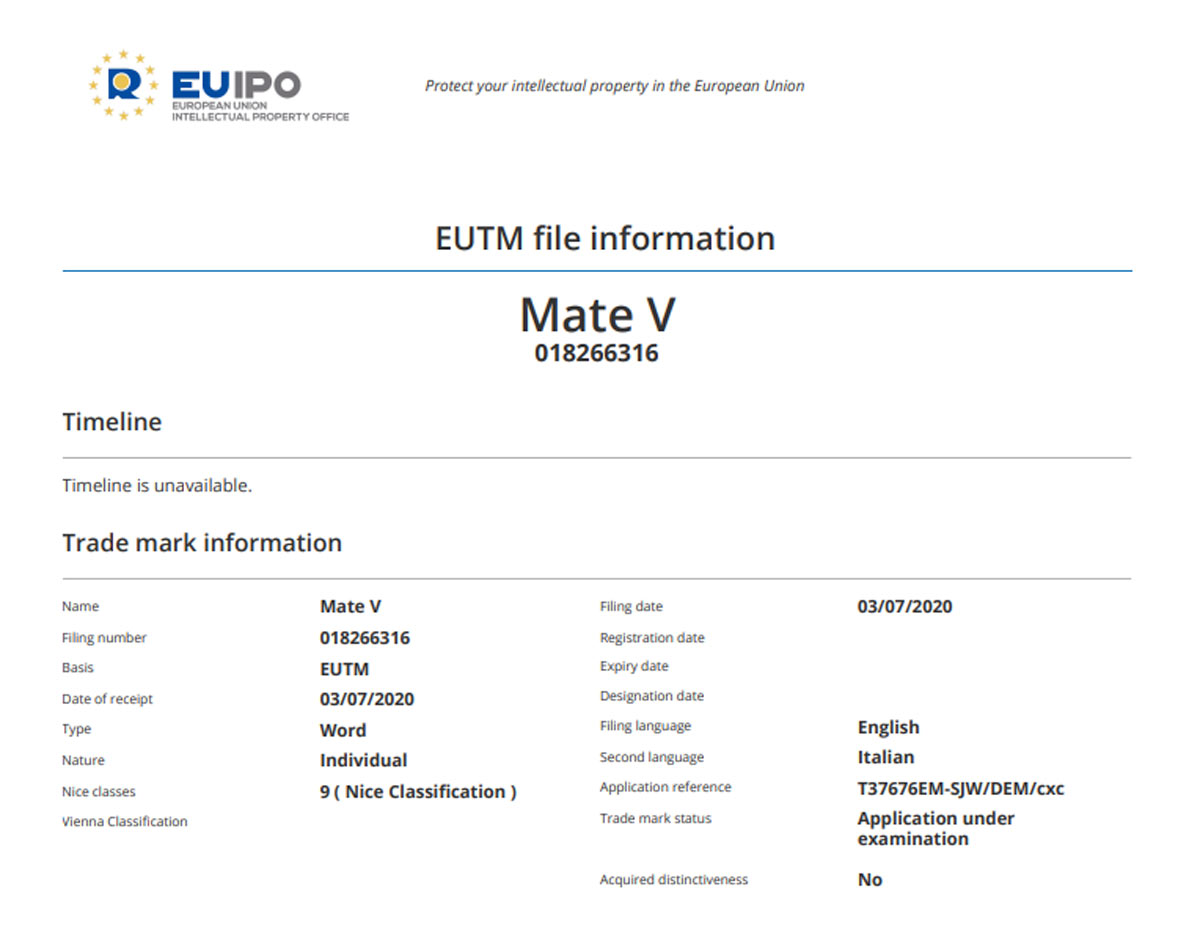 EUIPO
EUROPEAN UNION
INTELLECTUAL PROPERTY OFFICE

Protect your intellectual property in the European Union

EUTM file information

Mate V
018266316

Timeline

Timeline is unavailable.

Trade mark information

Name
Mate V
Filing number
018266316
Basis
EUTM
Date of receipt
03/07/2020
Type
Word
Nature
Individual
Nice classes
9 ( Nice Classification )
Vienna Classification

Filing date
03/07/2020
Registration date
Expiry date
Designation date
Filing language
English
Second language
Italian
Application reference
T37676EM-SJW/DEM/cxc
Trade mark status
Application under examination
Acquired distinctiveness
No